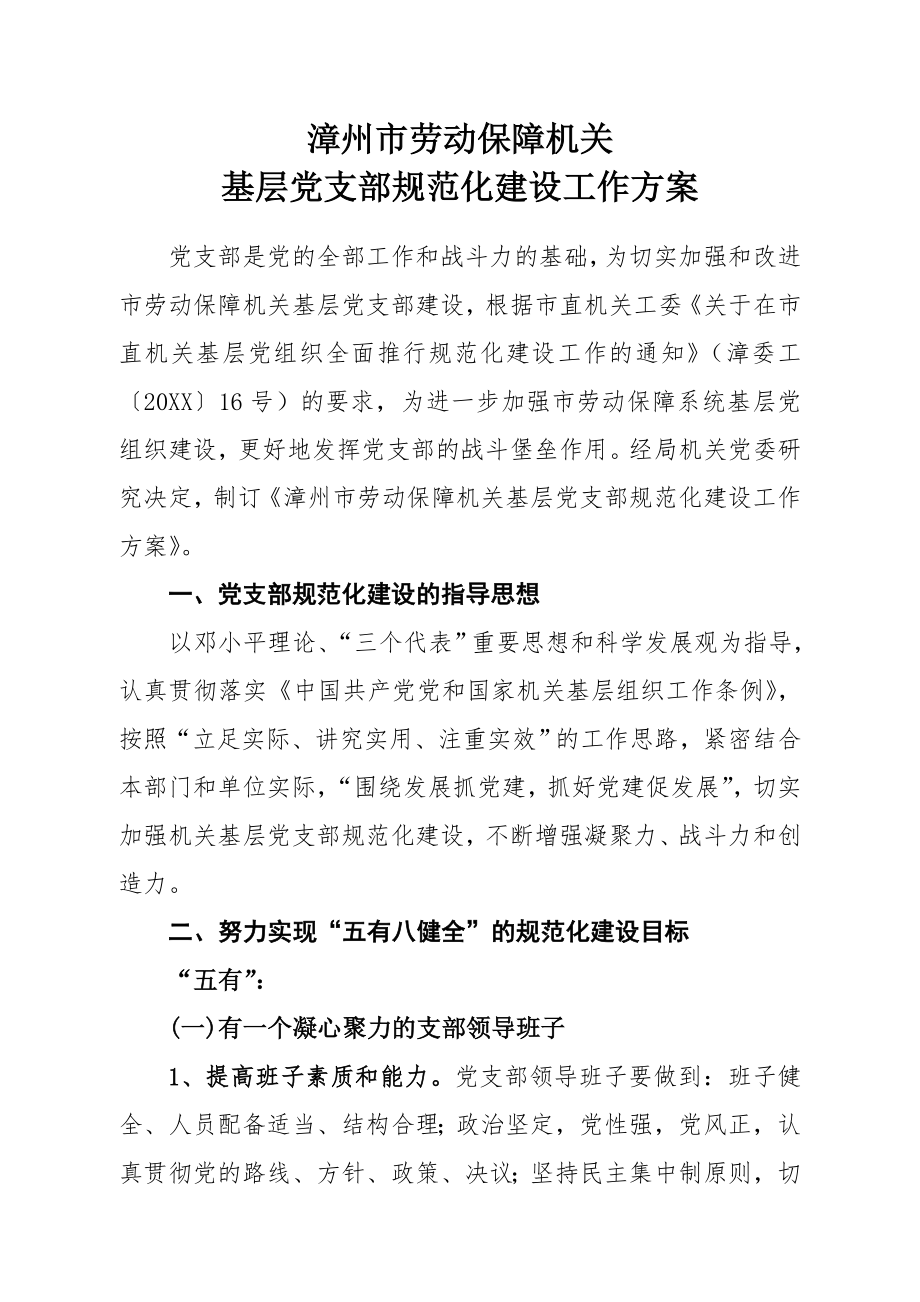 漳州市劳动保障机关
基层党支部规范化建设工作方案

党支部是党的全部工作和战斗力的基础，为切实加强和改进市劳动保障机关基层党支部建设，根据市直机关工委《关于在市直机关基层党组织全面推行规范化建设工作的通知》（漳委工〔20XX〕16号）的要求，为进一步加强市劳动保障系统基层党组织建设，更好地发挥党支部的战斗堡垒作用。经局机关党委研究决定，制订《漳州市劳动保障机关基层党支部规范化建设工作方案》。

一、党支部规范化建设的指导思想

以邓小平理论、“三个代表”重要思想和科学发展观为指导，认真贯彻落实《中国共产党党和国家机关基层组织工作条例》，按照“立足实际、讲究实用、注重实效”的工作思路，紧密结合本部门和单位实际，“围绕发展抓党建，抓好党建促发展”，切实加强机关基层党支部规范化建设，不断增强凝聚力、战斗力和创造力。

二、努力实现“五有八健全”的规范化建设目标

“五有”：

(一)有一个凝心聚力的支部领导班子

1、提高班子素质和能力。党支部领导班子要做到：班子健全、人员配备适当、结构合理；政治坚定，党性强，党风正，认真贯彻党的路线、方针、政策、决议；坚持民主集中制原则，切